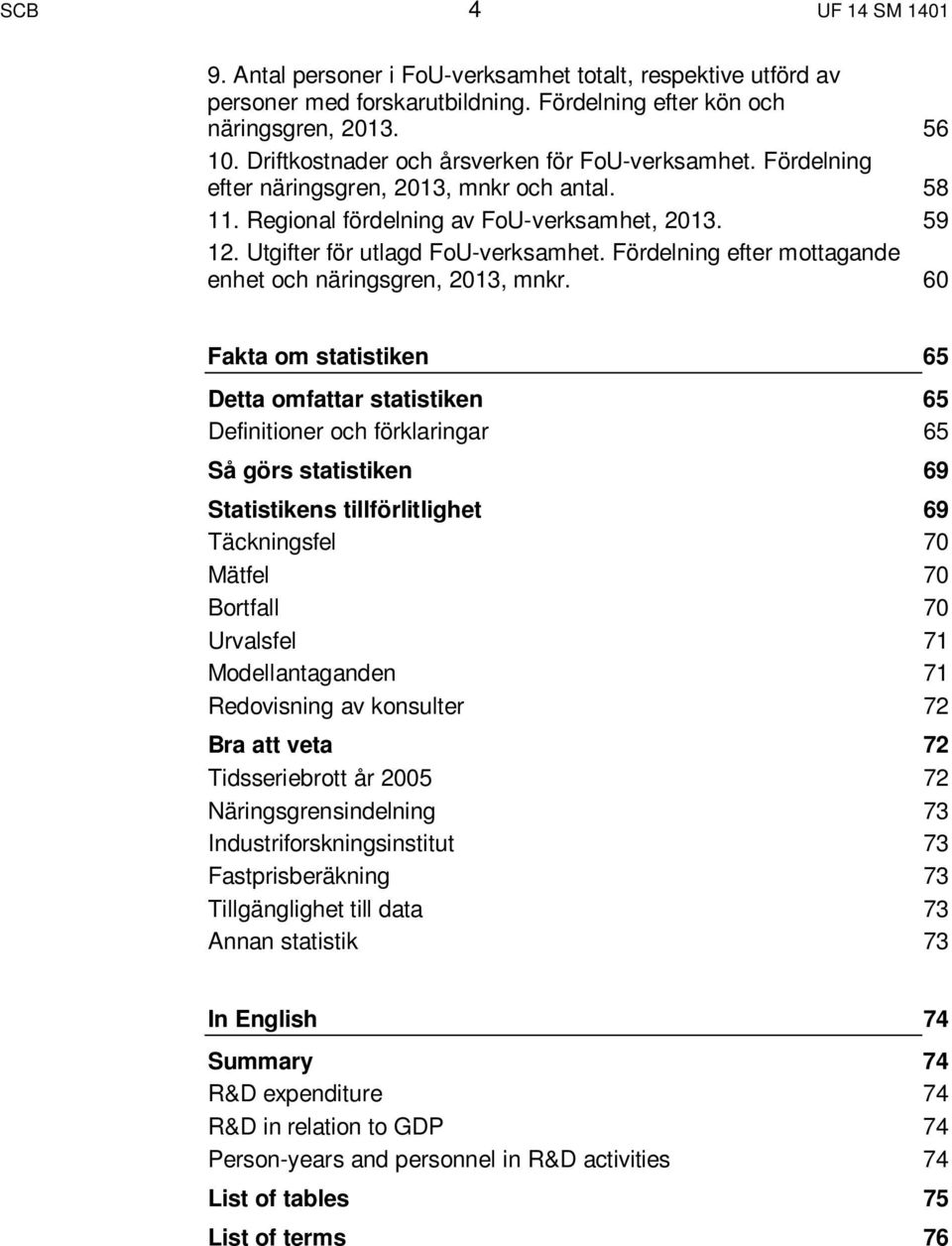 SCB 4 UF 14 SM 1401

9. Antal personer i FoU-verksamhet totalt, respektive utförd av personer med forskarutbildning. Fördelning efter kön och näringsgren, 2013. 56
10. Driftkostnader och årsverken för FoU-verksamhet. Fördelning efter näringsgren, 2013, mnkr och antal. 58
11. Regional fördelning av FoU-verksamhet, 2013. 59
12. Utgifter för utlagd FoU-verksamhet. Fördelning efter mottagande enhet och näringsgren, 2013, mnkr. 60

Fakta om statistiken 65
Detta omfattar statistiken 65
Definitioner och förklaringar 65
Så görs statistiken 69
Statistikens tillförlitlighet 69
Täckningsfel 70
Mätfel 70
Bortfall 70
Urvalsfel 71
Modellantaganden 71
Redovisning av konsulter 72
Bra att veta 72
Tidsseriebrott år 2005 72
Näringsgrensindelning 73
Industriforskningsinstitut 73
Fastprisberäkning 73
Tillgänglighet till data 73
Annan statistik 73

In English 74
Summary 74
R&D expenditure 74
R&D in relation to GDP 74
Person-years and personnel in R&D activities 74
List of tables 75
List of terms 76